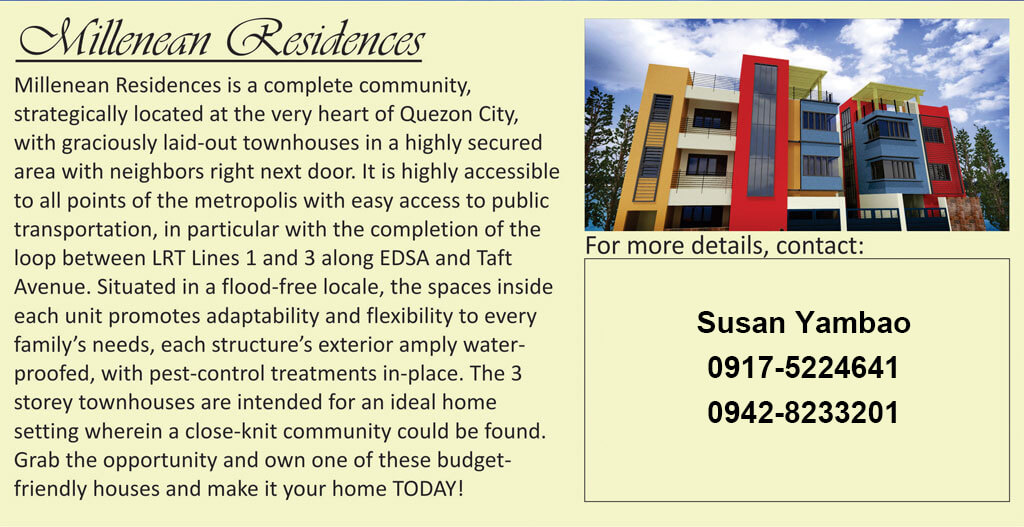 Millenean Residences

Millenean Residences is a complete community, strategically located at the very heart of Quezon City, with graciously laid-out townhouses in a highly secured area with neighbors right next door. It is highly accessible to all points of the metropolis with easy access to public transportation, in particular with the completion of the loop between LRT Lines 1 and 3 along EDSA and Taft Avenue. Situated in a flood-free locale, the spaces inside each unit promotes adaptability and flexibility to every family's needs, each structure's exterior amply water-proofed, with pest-control treatments in-place. The 3 storey townhouses are intended for an ideal home setting wherein a close-knit community could be found. Grab the opportunity and own one of these budget-friendly houses and make it your home TODAY!

For more details, contact:

Susan Yambao
0917-5224641
0942-8233201